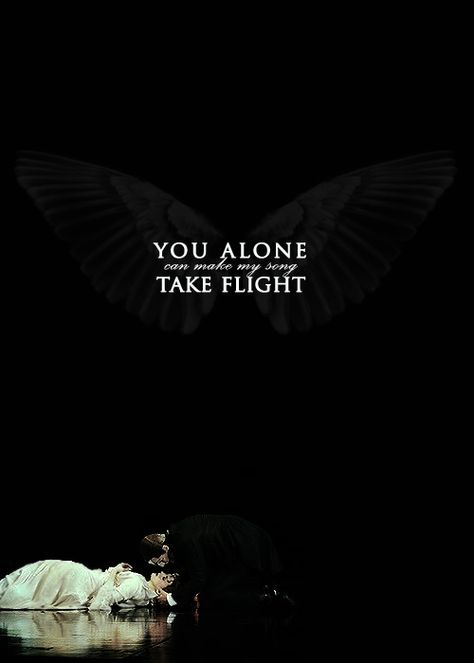 YOU ALONE
can make my song
TAKE FLIGHT